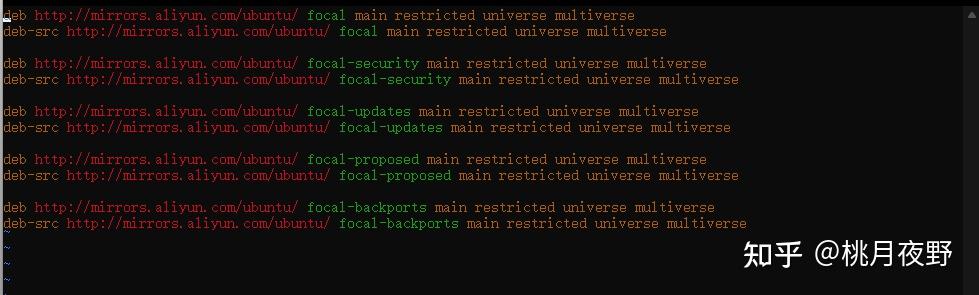 deb http://mirrors.aliyun.com/ubuntu/ focal main restricted universe multiverse
deb-src http://mirrors.aliyun.com/ubuntu/ focal main restricted universe multiverse

deb http://mirrors.aliyun.com/ubuntu/ focal-security main restricted universe multiverse
deb-src http://mirrors.aliyun.com/ubuntu/ focal-security main restricted universe multiverse

deb http://mirrors.aliyun.com/ubuntu/ focal-updates main restricted universe multiverse
deb-src http://mirrors.aliyun.com/ubuntu/ focal-updates main restricted universe multiverse

deb http://mirrors.aliyun.com/ubuntu/ focal-proposed main restricted universe multiverse
deb-src http://mirrors.aliyun.com/ubuntu/ focal-proposed main restricted universe multiverse

deb http://mirrors.aliyun.com/ubuntu/ focal-backports main restricted universe multiverse
deb-src http://mirrors.aliyun.com/ubuntu/ focal-backports main restricted universe multiverse
~
~
~

知乎 @桃月夜野